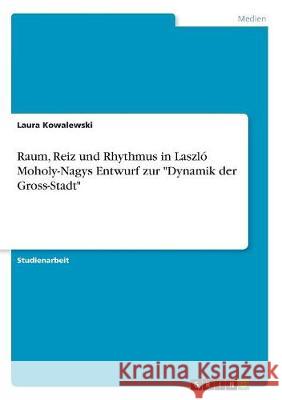 Medien

Laura Kowalewski

Raum, Reiz und Rhythmus in Laszló Moholy-Nagys Entwurf zur "Dynamik der Gross-Stadt"

Studienarbeit

Kraina Książek